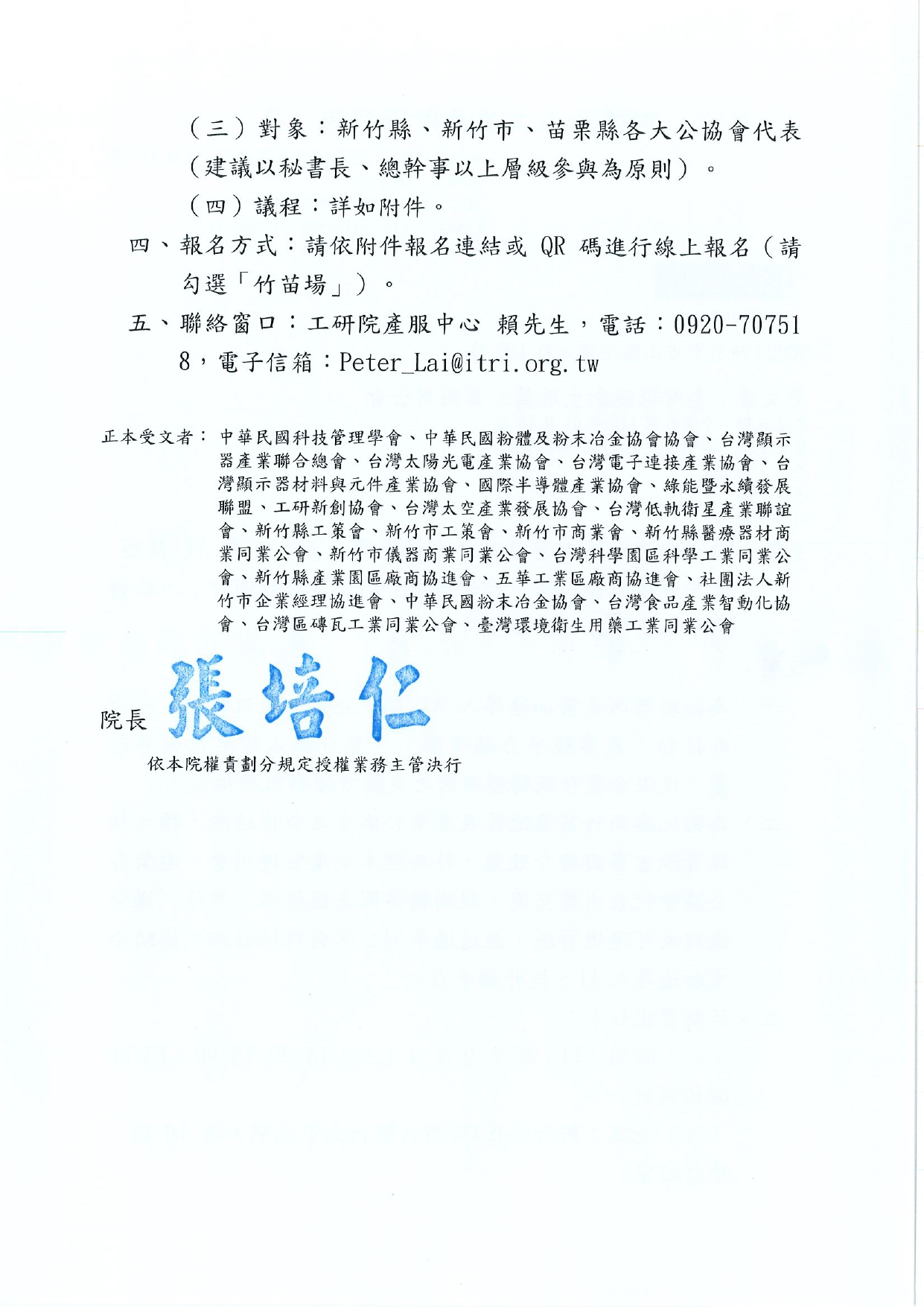 （三）對象：新竹縣、新竹市、苗栗縣各大公協會代表（建議以秘書長、總幹事以上層級參與為原則）。

（四）議程：詳如附件。

四、報名方式：請依附件報名連結或 QR 碼進行線上報名（請勾選「竹苗場」）。

五、聯絡窗口：工研院產服中心 賴先生，電話：0920-707518，電子信箱：Peter_Lai@itri.org.tw

正本受文者：中華民國科技管理學會、中華民國粉體及粉末冶金協會協會、台灣顯示器產業聯合總會、台灣太陽光電產業協會、台灣電子連接產業協會、台灣顯示器材料與元件產業協會、國際半導體產業協會、綠能暨永續發展聯盟、工研新創協會、台灣太空產業發展協會、台灣低軌衛星產業聯誼會、新竹縣工策會、新竹市工策會、新竹市商業會、新竹縣醫療器材商業同業公會、新竹市儀器商業同業公會、台灣科學園區科學工業同業公會、新竹縣產業園區廠商協進會、五華工業區廠商協進會、社團法人新竹市企業經理協進會、中華民國粉末冶金協會、台灣食品產業智動化協會、台灣區磚瓦工業同業公會、臺灣環境衛生用藥工業同業公會

院長 張培仁

依本院權責劃分規定授權業務主管決行